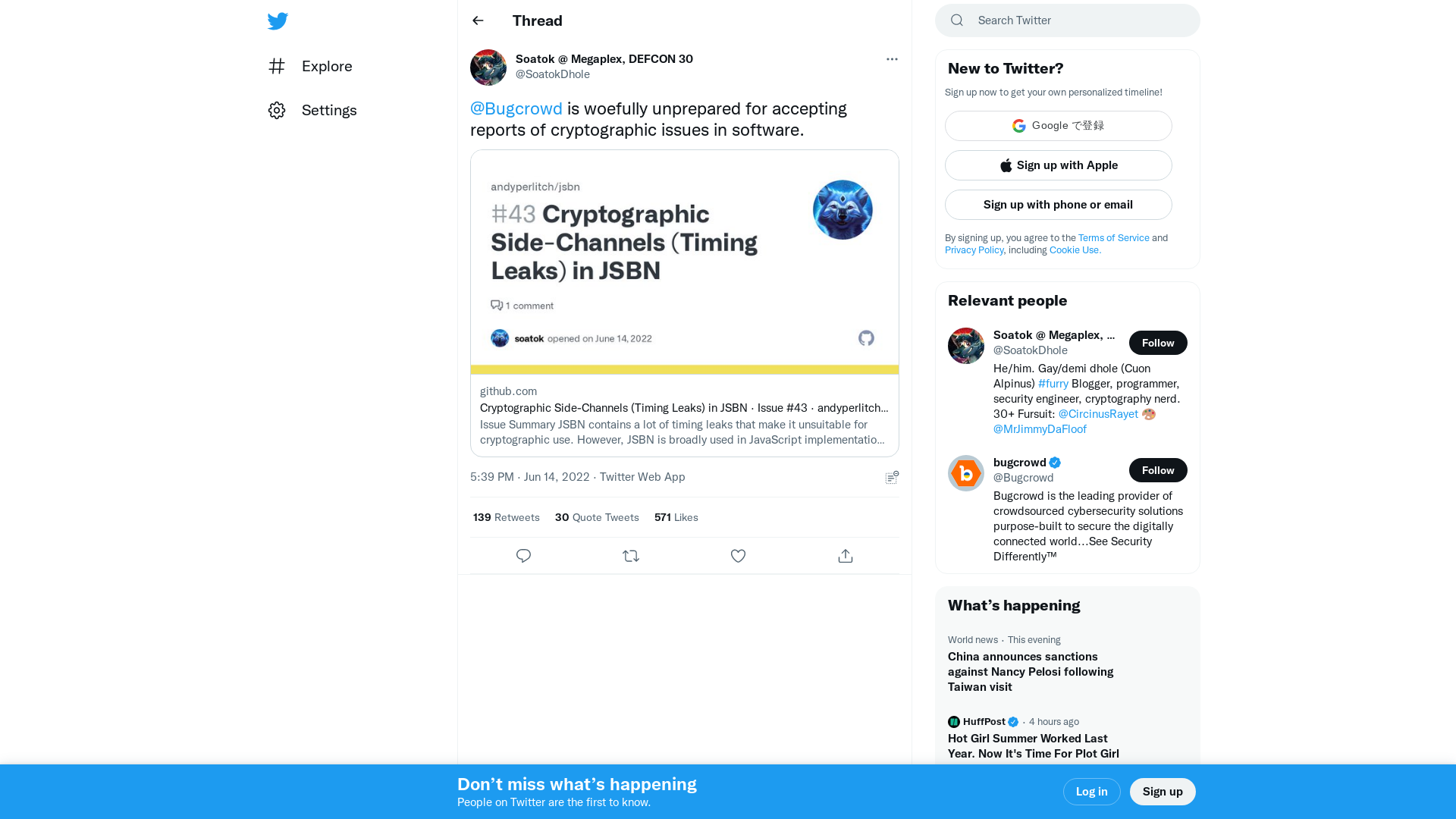 Explore

Settings

Thread

Soatok @ Megaplex, DEFCON 30
@SoatokDhole

@Bugcrowd is woefully unprepared for accepting reports of cryptographic issues in software.

andyperlitch/jsbn

#43 Cryptographic Side-Channels (Timing Leaks) in JSBN

1 comment

soatok opened on June 14, 2022

github.com
Cryptographic Side-Channels (Timing Leaks) in JSBN · Issue #43 · andyperlitch...
Issue Summary JSBN contains a lot of timing leaks that make it unsuitable for cryptographic use. However, JSBN is broadly used in JavaScript implementatio...

5:39 PM · Jun 14, 2022 · Twitter Web App

139 Retweets 30 Quote Tweets 571 Likes

Search Twitter

New to Twitter?

Sign up now to get your own personalized timeline!

Google で登録

Sign up with Apple

Sign up with phone or email

By signing up, you agree to the Terms of Service and Privacy Policy, including Cookie Use.

Relevant people

Soatok @ Megaplex, ...
@SoatokDhole
Follow
He/him. Gay/demi dhole (Cuon Alpinus) #furry Blogger, programmer, security engineer, cryptography nerd. 30+ Fursuit: @CircinusRayet @MrJimmyDaFloof

bugcrowd
@Bugcrowd
Follow
Bugcrowd is the leading provider of crowdsourced cybersecurity solutions purpose-built to secure the digitally connected world…See Security Differently™

What’s happening

World news · This evening
China announces sanctions against Nancy Pelosi following Taiwan visit

HuffPost · 4 hours ago
Hot Girl Summer Worked Last Year. Now It's Time For Plot Girl

Don’t miss what’s happening
People on Twitter are the first to know.

Log in

Sign up